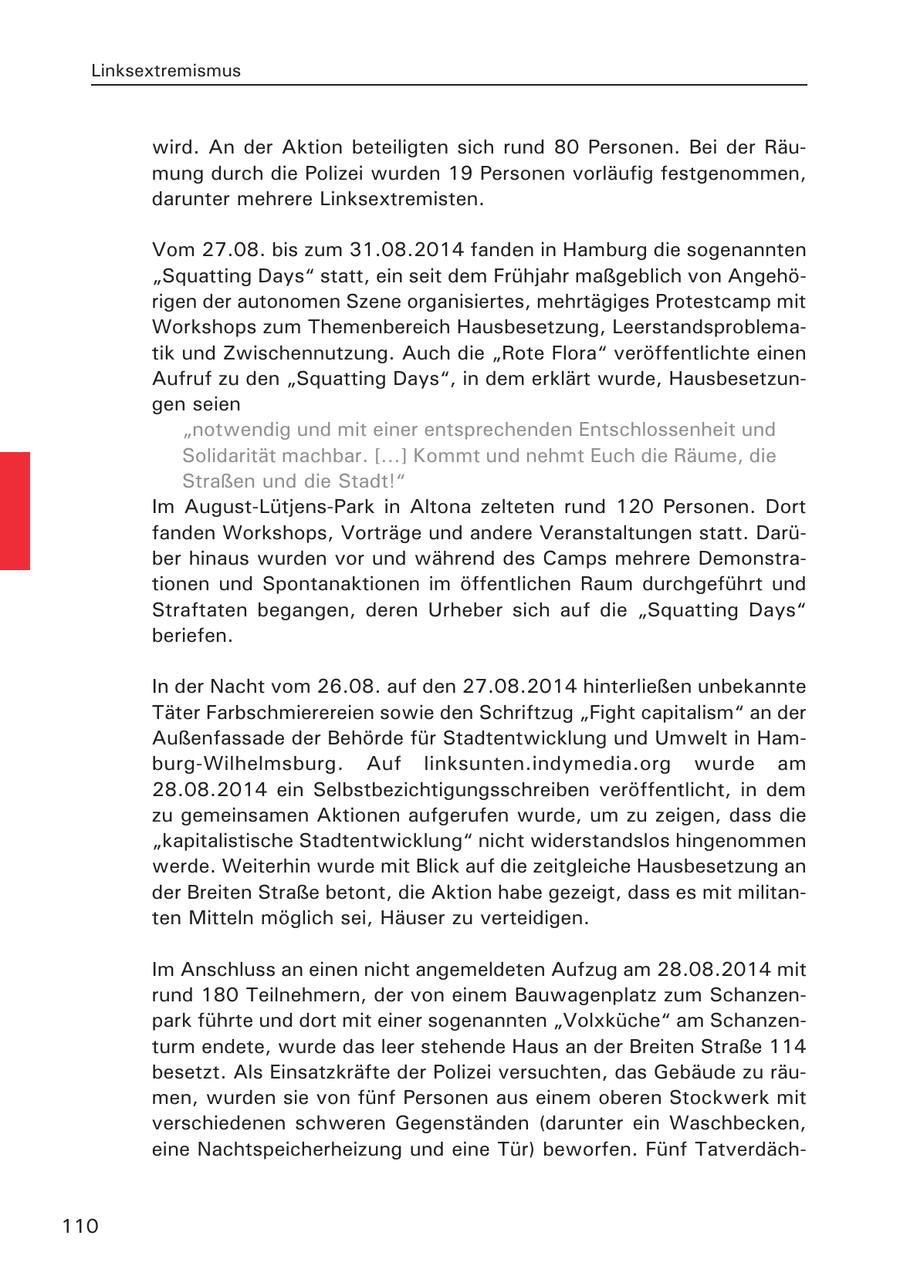 Linksextremismus

wird. An der Aktion beteiligten sich rund 80 Personen. Bei der Räumung durch die Polizei wurden 19 Personen vorläufig festgenommen, darunter mehrere Linksextremisten.

Vom 27.08. bis zum 31.08.2014 fanden in Hamburg die sogenannten „Squatting Days“ statt, ein seit dem Frühjahr maßgeblich von Angehörigen der autonomen Szene organisiertes, mehrtägiges Protestcamp mit Workshops zum Themenbereich Hausbesetzung, Leerstandsproblematik und Zwischennutzung. Auch die „Rote Flora“ veröffentlichte einen Aufruf zu den „Squatting Days“, in dem erklärt wurde, Hausbesetzungen seien

„notwendig und mit einer entsprechenden Entschlossenheit und Solidarität machbar. [...] Kommt und nehmt Euch die Räume, die Straßen und die Stadt!“

Im August-Lütjens-Park in Altona zelteten rund 120 Personen. Dort fanden Workshops, Vorträge und andere Veranstaltungen statt. Darüber hinaus wurden vor und während des Camps mehrere Demonstrationen und Spontanaktionen im öffentlichen Raum durchgeführt und Straftaten begangen, deren Urheber sich auf die „Squatting Days“ beriefen.

In der Nacht vom 26.08. auf den 27.08.2014 hinterließen unbekannte Täter Farbschmierereien sowie den Schriftzug „Fight capitalism“ an der Außenfassade der Behörde für Stadtentwicklung und Umwelt in Hamburg-Wilhelmsburg. Auf linksunten.indymedia.org wurde am 28.08.2014 ein Selbstbezichtigungsschreiben veröffentlicht, in dem zu gemeinsamen Aktionen aufgerufen wurde, um zu zeigen, dass die „kapitalistische Stadtentwicklung“ nicht widerstandslos hingenommen werde. Weiterhin wurde mit Blick auf die zeitgleiche Hausbesetzung an der Breiten Straße betont, die Aktion habe gezeigt, dass es mit militanten Mitteln möglich sei, Häuser zu verteidigen.

Im Anschluss an einen nicht angemeldeten Aufzug am 28.08.2014 mit rund 180 Teilnehmern, der von einem Bauwagenplatz zum Schanzenpark führte und dort mit einer sogenannten „Volxküche“ am Schanzenturm endete, wurde das leer stehende Haus an der Breiten Straße 114 besetzt. Als Einsatzkräfte der Polizei versuchten, das Gebäude zu räumen, wurden sie von fünf Personen aus einem oberen Stockwerk mit verschiedenen schweren Gegenständen (darunter ein Waschbecken, eine Nachtspeicherheizung und eine Tür) beworfen. Fünf Tatverdäch-

110